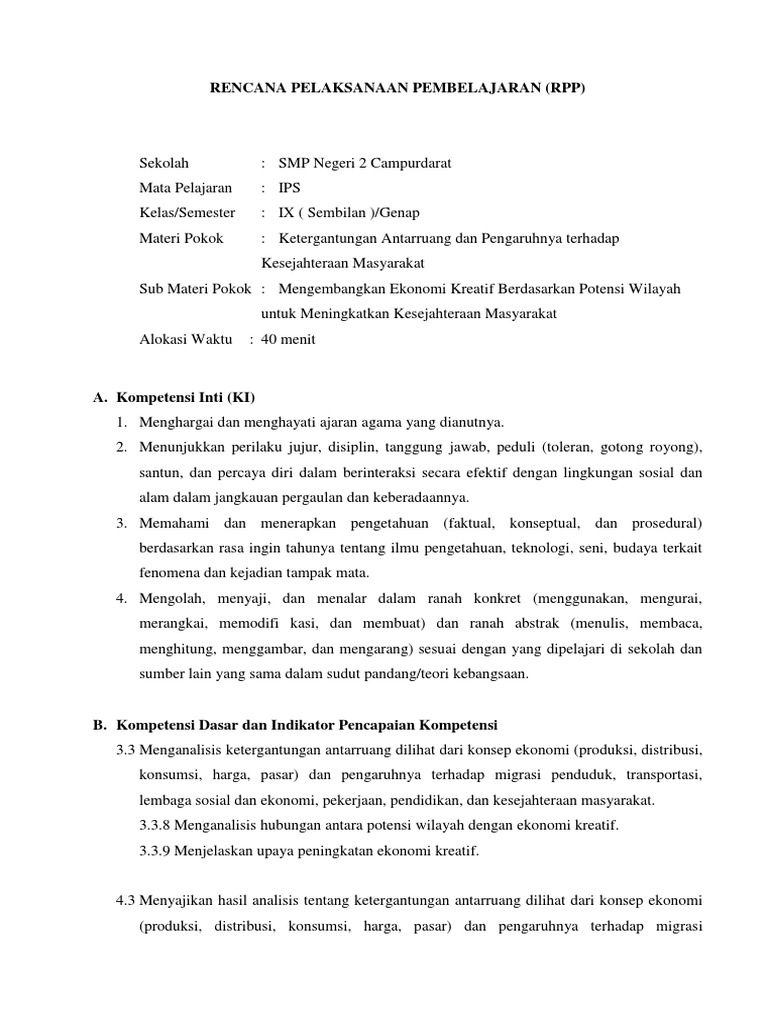 RENCANA PELAKSANAAN PEMBELAJARAN (RPP)

Sekolah : SMP Negeri 2 Campurdarat
Mata Pelajaran : IPS
Kelas/Semester : IX ( Sembilan )/Genap
Materi Pokok : Ketergantungan Antarruang dan Pengaruhnya terhadap Kesejahteraan Masyarakat
Sub Materi Pokok : Mengembangkan Ekonomi Kreatif Berdasarkan Potensi Wilayah untuk Meningkatkan Kesejahteraan Masyarakat
Alokasi Waktu : 40 menit

A. Kompetensi Inti (KI)
1. Menghargai dan menghayati ajaran agama yang dianutnya.
2. Menunjukkan perilaku jujur, disiplin, tanggung jawab, peduli (toleran, gotong royong), santun, dan percaya diri dalam berinteraksi secara efektif dengan lingkungan sosial dan alam dalam jangkauan pergaulan dan keberadaannya.
3. Memahami dan menerapkan pengetahuan (faktual, konseptual, dan prosedural) berdasarkan rasa ingin tahunya tentang ilmu pengetahuan, teknologi, seni, budaya terkait fenomena dan kejadian tampak mata.
4. Mengolah, menyaji, dan menalar dalam ranah konkret (menggunakan, mengurai, merangkai, memodifi kasi, dan membuat) dan ranah abstrak (menulis, membaca, menghitung, menggambar, dan mengarang) sesuai dengan yang dipelajari di sekolah dan sumber lain yang sama dalam sudut pandang/teori kebangsaan.

B. Kompetensi Dasar dan Indikator Pencapaian Kompetensi
3.3 Menganalisis ketergantungan antarruang dilihat dari konsep ekonomi (produksi, distribusi, konsumsi, harga, pasar) dan pengaruhnya terhadap migrasi penduduk, transportasi, lembaga sosial dan ekonomi, pekerjaan, pendidikan, dan kesejahteraan masyarakat.
3.3.8 Menganalisis hubungan antara potensi wilayah dengan ekonomi kreatif.
3.3.9 Menjelaskan upaya peningkatan ekonomi kreatif.

4.3 Menyajikan hasil analisis tentang ketergantungan antarruang dilihat dari konsep ekonomi (produksi, distribusi, konsumsi, harga, pasar) dan pengaruhnya terhadap migrasi